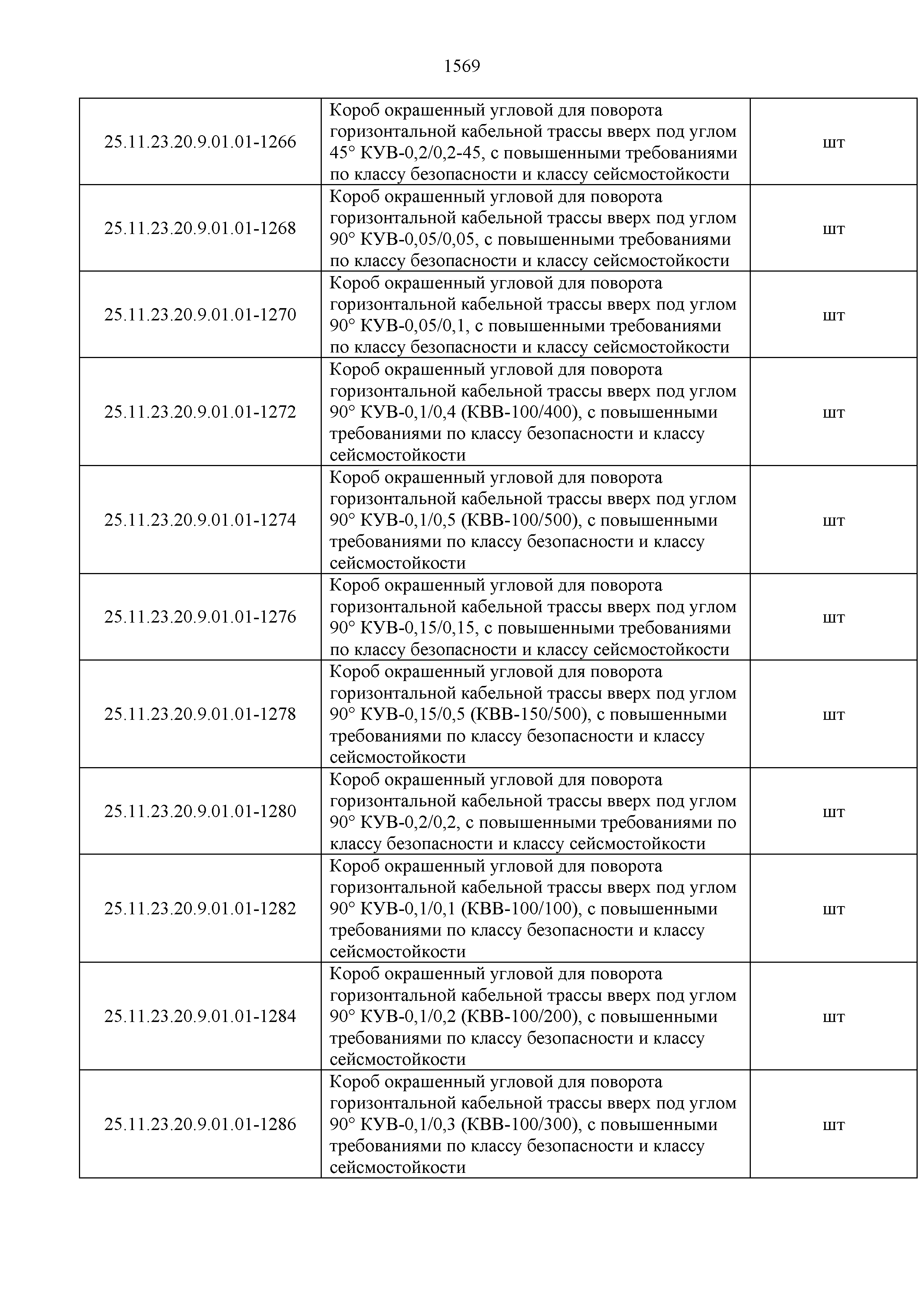 1569

| | | |
|---|---|---|
| 25.11.23.20.9.01.01-1266 | Короб окрашенный угловой для поворота горизонтальной кабельной трассы вверх под углом 45° КУВ-0,2/0,2-45, с повышенными требованиями по классу безопасности и классу сейсмостойкости | шт |
| 25.11.23.20.9.01.01-1268 | Короб окрашенный угловой для поворота горизонтальной кабельной трассы вверх под углом 90° КУВ-0,05/0,05, с повышенными требованиями по классу безопасности и классу сейсмостойкости | шт |
| 25.11.23.20.9.01.01-1270 | Короб окрашенный угловой для поворота горизонтальной кабельной трассы вверх под углом 90° КУВ-0,05/0,1, с повышенными требованиями по классу безопасности и классу сейсмостойкости | шт |
| 25.11.23.20.9.01.01-1272 | Короб окрашенный угловой для поворота горизонтальной кабельной трассы вверх под углом 90° КУВ-0,1/0,4 (КВВ-100/400), с повышенными требованиями по классу безопасности и классу сейсмостойкости | шт |
| 25.11.23.20.9.01.01-1274 | Короб окрашенный угловой для поворота горизонтальной кабельной трассы вверх под углом 90° КУВ-0,1/0,5 (КВВ-100/500), с повышенными требованиями по классу безопасности и классу сейсмостойкости | шт |
| 25.11.23.20.9.01.01-1276 | Короб окрашенный угловой для поворота горизонтальной кабельной трассы вверх под углом 90° КУВ-0,15/0,15, с повышенными требованиями по классу безопасности и классу сейсмостойкости | шт |
| 25.11.23.20.9.01.01-1278 | Короб окрашенный угловой для поворота горизонтальной кабельной трассы вверх под углом 90° КУВ-0,15/0,5 (КВВ-150/500), с повышенными требованиями по классу безопасности и классу сейсмостойкости | шт |
| 25.11.23.20.9.01.01-1280 | Короб окрашенный угловой для поворота горизонтальной кабельной трассы вверх под углом 90° КУВ-0,2/0,2, с повышенными требованиями по классу безопасности и классу сейсмостойкости | шт |
| 25.11.23.20.9.01.01-1282 | Короб окрашенный угловой для поворота горизонтальной кабельной трассы вверх под углом 90° КУВ-0,1/0,1 (КВВ-100/100), с повышенными требованиями по классу безопасности и классу сейсмостойкости | шт |
| 25.11.23.20.9.01.01-1284 | Короб окрашенный угловой для поворота горизонтальной кабельной трассы вверх под углом 90° КУВ-0,1/0,2 (КВВ-100/200), с повышенными требованиями по классу безопасности и классу сейсмостойкости | шт |
| 25.11.23.20.9.01.01-1286 | Короб окрашенный угловой для поворота горизонтальной кабельной трассы вверх под углом 90° КУВ-0,1/0,3 (КВВ-100/300), с повышенными требованиями по классу безопасности и классу сейсмостойкости | шт |